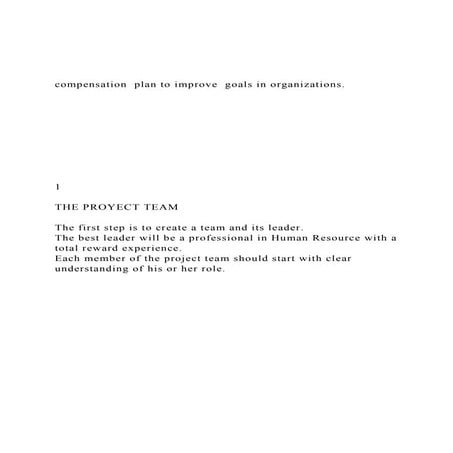 compensation plan to improve goals in organizations.

1

THE PROYECT TEAM

The first step is to create a team and its leader.
The best leader will be a professional in Human Resource with a total reward experience.
Each member of the project team should start with clear understanding of his or her role.